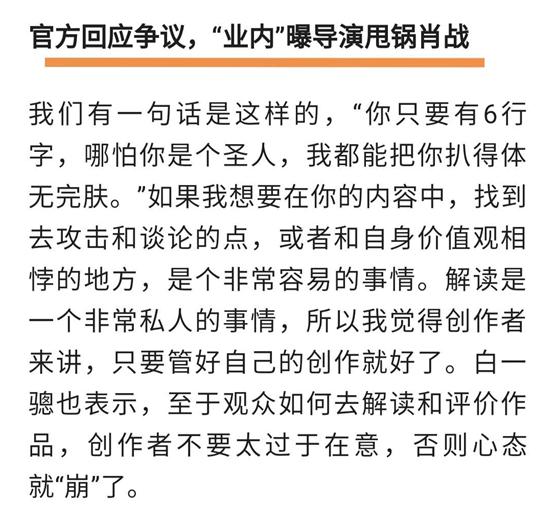 官方回应争议，“业内”曝导演甩锅肖战

我们有一句话是这样的，“你只要有6行字，哪怕你是个圣人，我都能把你扒得体无完肤。”如果我想要在你的内容中，找到去攻击和谈论的点，或者和自身价值观相悖的地方，是个非常容易的事情。解读是一个非常私人的事情，所以我觉得创作者来讲，只要管好自己的创作就好了。白一骢也表示，至于观众如何去解读和评价作品，创作者不要太过于在意，否则心态就“崩”了。